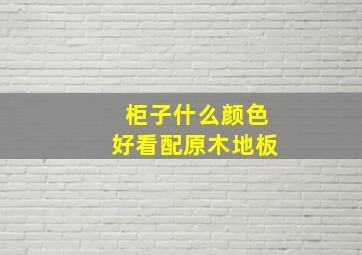 柜子什么颜色
好看配原木地板